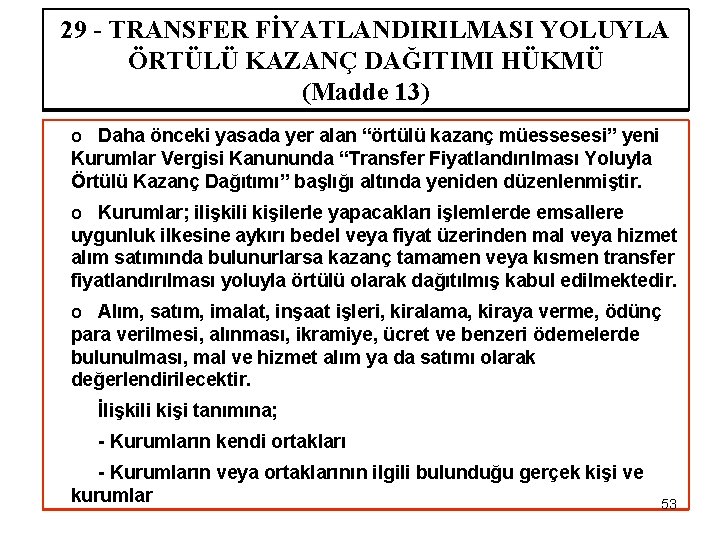 29 - TRANSFER FİYATLANDIRILMASI YOLUYLA ÖRTÜLÜ KAZANÇ DAĞITIMI HÜKMÜ (Madde 13)

o Daha önceki yasada yer alan “örtülü kazanç müessesesi” yeni Kurumlar Vergisi Kanununda “Transfer Fiyatlandırılması Yoluyla Örtülü Kazanç Dağıtımı” başlığı altında yeniden düzenlenmiştir.

o Kurumlar; ilişkili kişilerle yapacakları işlemlerde emsallere uygunluk ilkesine aykırı bedel veya fiyat üzerinden mal veya hizmet alım satımında bulunurlarsa kazanç tamamen veya kısmen transfer fiyatlandırılması yoluyla örtülü olarak dağıtılmış kabul edilmektedir.

o Alım, satım, imalat, inşaat işleri, kiralama, kiraya verme, ödünç para verilmesi, alınması, ikramiye, ücret ve benzeri ödemelerde bulunulması, mal ve hizmet alım ya da satımı olarak değerlendirilecektir.

İlişkili kişi tanımına;

- Kurumların kendi ortakları

- Kurumların veya ortaklarının ilgili bulunduğu gerçek kişi ve kurumlar

53